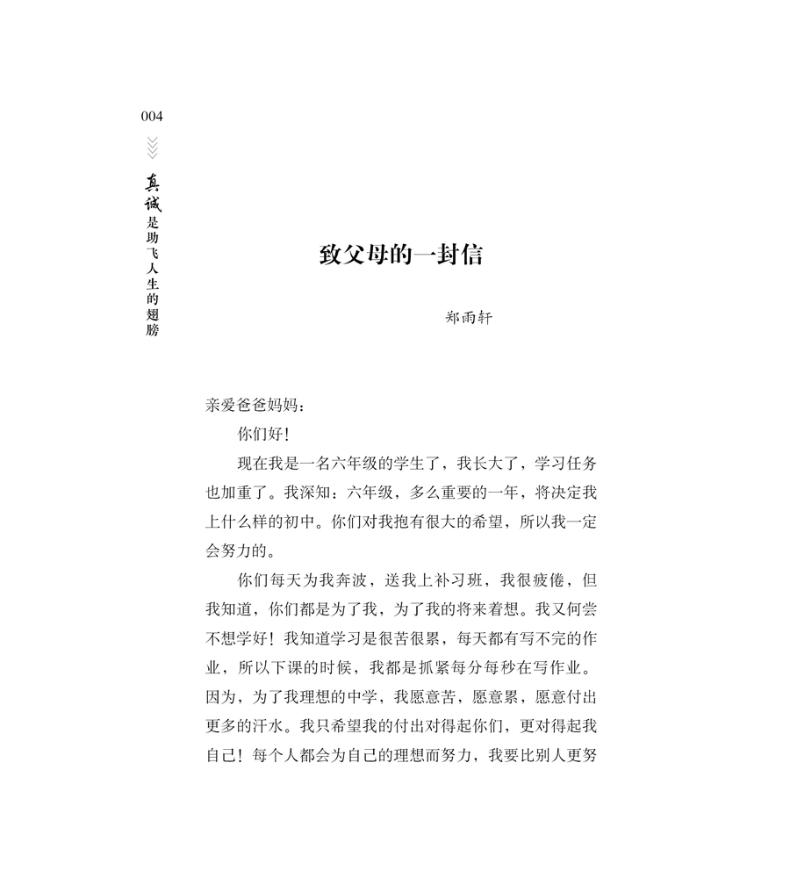 004

真诚是助飞人生的翅膀

致父母的一封信

郑雨轩

亲爱爸爸妈妈：

你们好！

现在我是一名六年级的学生了，我长大了，学习任务也加重了。我深知：六年级，多么重要的一年，将决定我上什么样的初中。你们对我抱有很大的希望，所以我一定会努力的。

你们每天为我奔波，送我上补习班，我很疲倦，但我知道，你们都是为了我，为了我的将来着想。我又何尝不想学好！我知道学习是很苦很累，每天都有写不完的作业，所以下课的时候，我都是抓紧每分每秒在写作业。因为，为了我理想的中学，我愿意苦，愿意累，愿意付出更多的汗水。我只希望我的付出对得起你们，更对得起我自己！每个人都会为自己的理想而努力，我要比别人更努